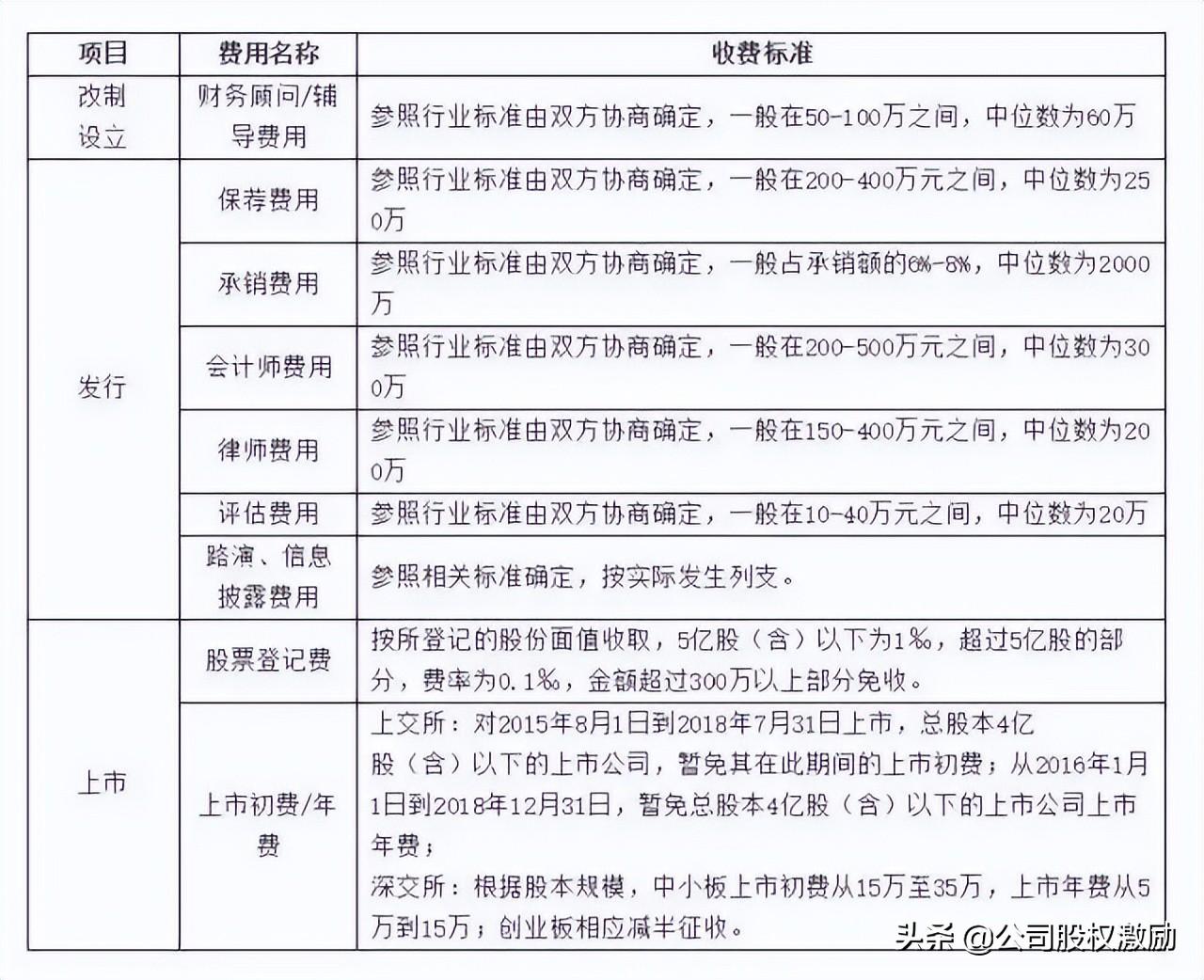 | 项目 | 费用名称 | 收费标准 |
|---|---|---|
| 改制设立 | 财务顾问/辅导费用 | 参照行业标准由双方协商确定，一般在50-100万之间，中位数为60万 |
| 发行 | 保荐费用 | 参照行业标准由双方协商确定，一般在200-400万元之间，中位数为250万 |
| | 承销费用 | 参照行业标准由双方协商确定，一般占承销额的6%-8%，中位数为2000万 |
| | 会计师费用 | 参照行业标准由双方协商确定，一般在200-500万元之间，中位数为300万 |
| | 律师费用 | 参照行业标准由双方协商确定，一般在150-400万元之间，中位数为200万 |
| | 评估费用 | 参照行业标准由双方协商确定，一般在10-40万元之间，中位数为20万 |
| | 路演、信息披露费用 | 参照相关标准确定，按实际发生列支。 |
| 上市 | 股票登记费 | 按所登记的股份面值收取，5亿股（含）以下为1‰，超过5亿股的部分，费率为0.1‰，金额超过300万以上部分免收。 |
| | 上市初费/年费 | 上交所：对2015年8月1日到2018年7月31日上市，总股本4亿股（含）以下的上市公司，暂免其在此期间的上市初费；从2016年1月1日到2018年12月31日，暂免总股本4亿股（含）以下的上市公司上市年费；<br>深交所：根据股本规模，中小板上市初费从15万至35万，上市年费从5万到15万；创业板相应减半征收。 |

头条 @公司股权激励